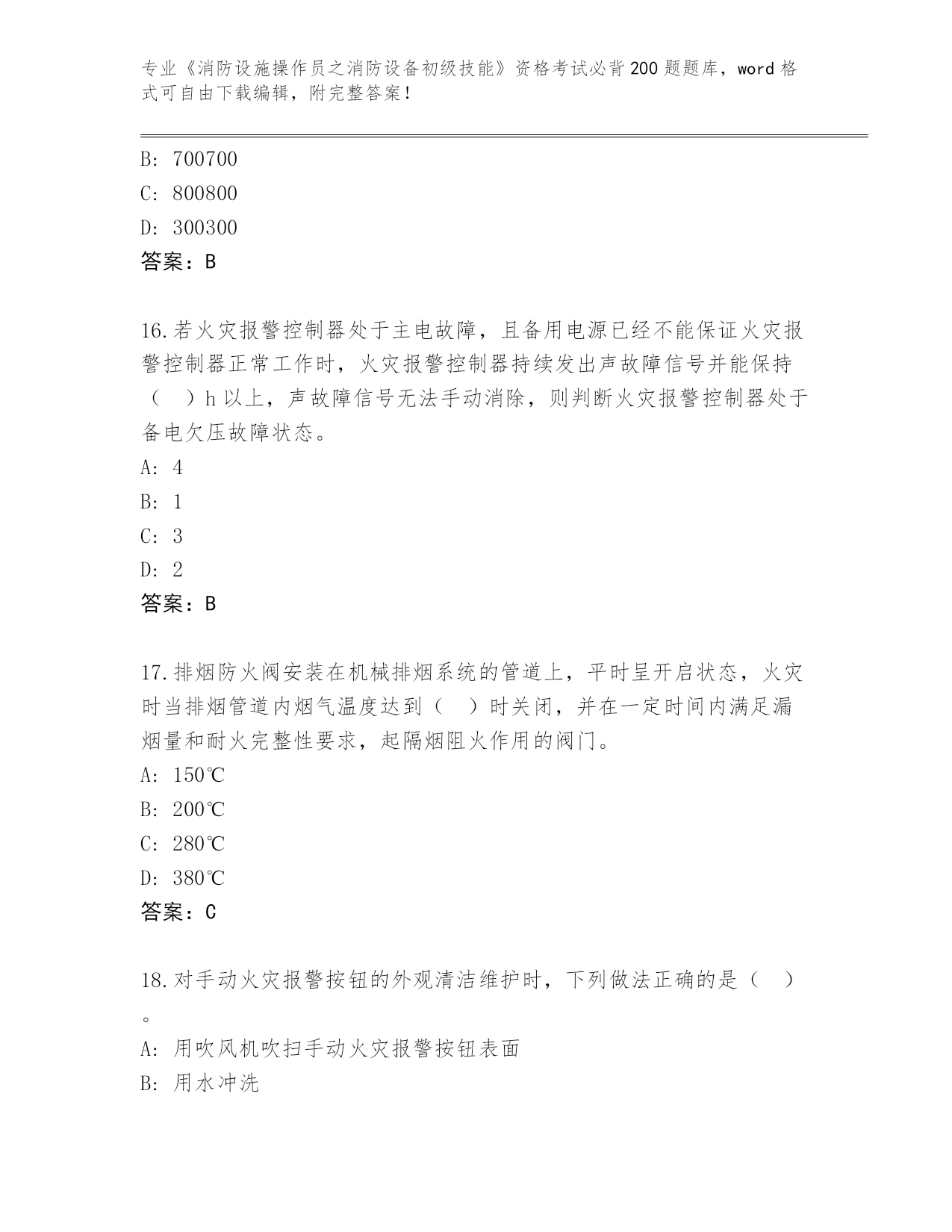 专业《消防设施操作员之消防设备初级技能》资格考试必背200题题库，word格式可自由下载编辑，附完整答案！

B: 700700
C: 800800
D: 300300
答案：B

16.若火灾报警控制器处于主电故障，且备用电源已经不能保证火灾报警控制器正常工作时，火灾报警控制器持续发出声故障信号并能保持（　）h以上，声故障信号无法手动消除，则判断火灾报警控制器处于备电欠压故障状态。
A: 4
B: 1
C: 3
D: 2
答案：B

17.排烟防火阀安装在机械排烟系统的管道上，平时呈开启状态，火灾时当排烟管道内烟气温度达到（　）时关闭，并在一定时间内满足漏烟量和耐火完整性要求，起隔烟阻火作用的阀门。
A: 150℃
B: 200℃
C: 280℃
D: 380℃
答案：C

18.对手动火灾报警按钮的外观清洁维护时，下列做法正确的是（　）。
A: 用吹风机吹扫手动火灾报警按钮表面
B: 用水冲洗